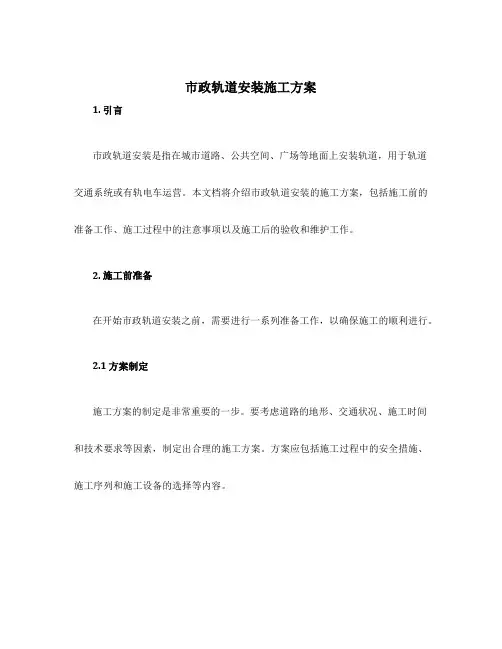 市政轨道安装施工方案

1. 引言

市政轨道安装是指在城市道路、公共空间、广场等地面上安装轨道，用于轨道交通系统或有轨电车运营。本文档将介绍市政轨道安装的施工方案，包括施工前的准备工作、施工过程中的注意事项以及施工后的验收和维护工作。

2. 施工前准备

在开始市政轨道安装之前，需要进行一系列准备工作，以确保施工的顺利进行。

2.1 方案制定

施工方案的制定是非常重要的一步。要考虑道路的地形、交通状况、施工时间和技术要求等因素，制定出合理的施工方案。方案应包括施工过程中的安全措施、施工序列和施工设备的选择等内容。